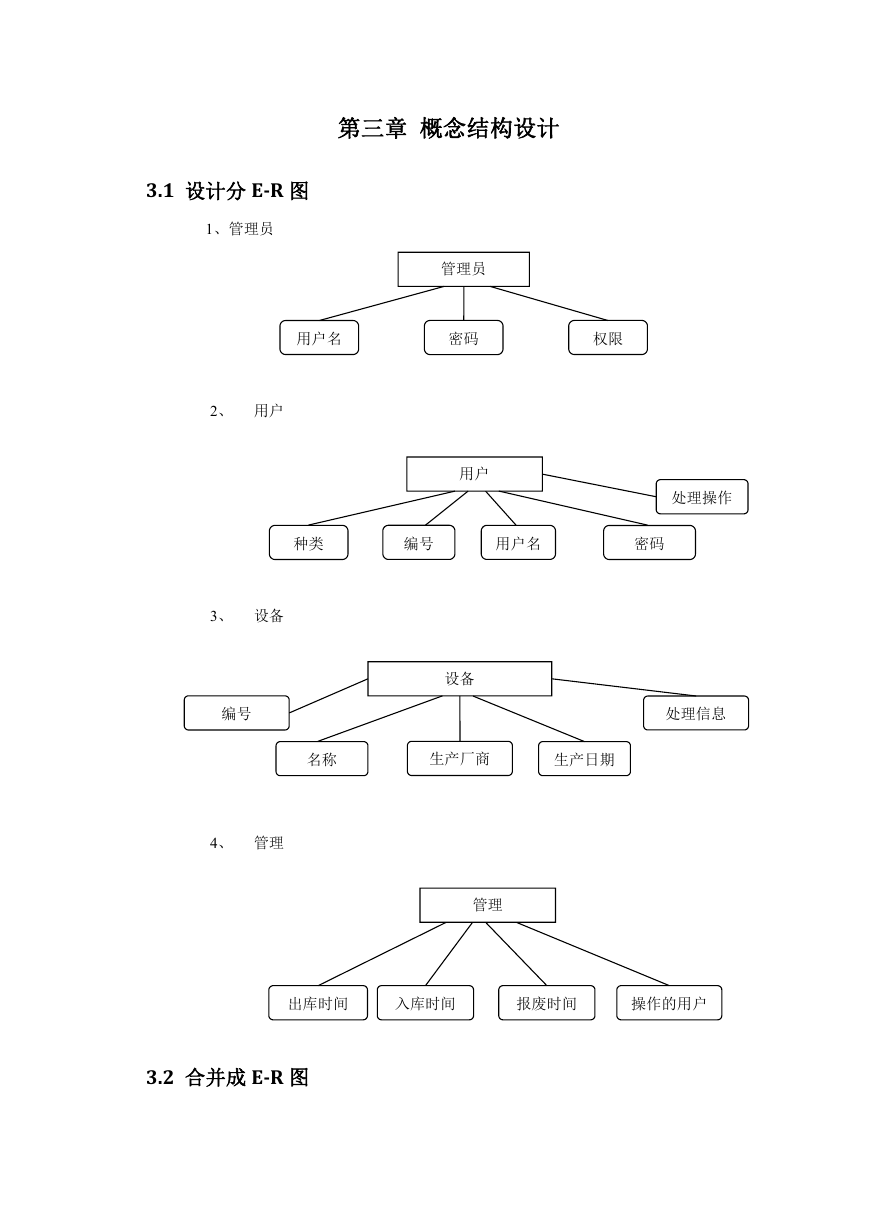 第三章 概念结构设计

3.1 设计分 E-R 图

1、管理员

管理员

用户名

密码

权限

2、 用户

用户

处理操作

种类

编号

用户名

密码

3、 设备

设备

编号

处理信息

名称

生产厂商

生产日期

4、 管理

管理

出库时间

入库时间

报废时间

操作的用户

3.2 合并成 E-R 图